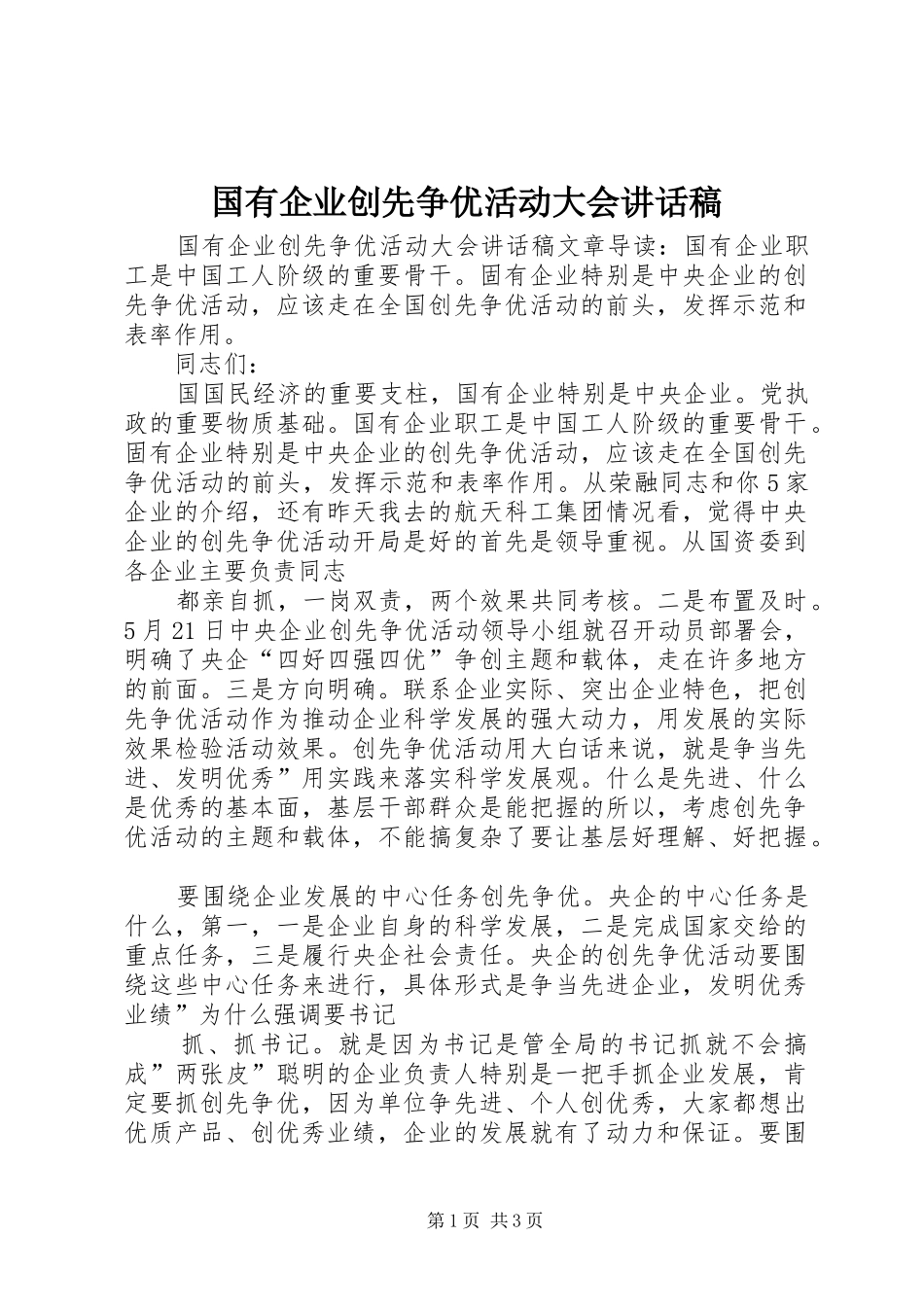 国有企业创先争优活动大会讲话稿

国有企业创先争优活动大会讲话稿文章导读：国有企业职工是中国工人阶级的重要骨干。固有企业特别是中央企业的创先争优活动，应该走在全国创先争优活动的前头，发挥示范和表率作用。

同志们：

国国民经济的重要支柱，国有企业特别是中央企业。党执政的重要物质基础。国有企业职工是中国工人阶级的重要骨干。固有企业特别是中央企业的创先争优活动，应该走在全国创先争优活动的前头，发挥示范和表率作用。从荣融同志和你5家企业的介绍，还有昨天我去的航天科工集团情况看，觉得中央企业的创先争优活动开局是好的首先是领导重视。从国资委到各企业主要负责同志

都亲自抓，一岗双责，两个效果共同考核。二是布置及时。5月21日中央企业创先争优活动领导小组就召开动员部署会，明确了央企“四好四强四优”争创主题和载体，走在许多地方的前面。三是方向明确。联系企业实际、突出企业特色，把创先争优活动作为推动企业科学发展的强大动力，用发展的实际效果检验活动效果。创先争优活动用大白话来说，就是争当先进、发明优秀”用实践来落实科学发展观。什么是先进、什么是优秀的基本面，基层干部群众是能把握的所以，考虑创先争优活动的主题和载体，不能搞复杂了要让基层好理解、好把握。

要围绕企业发展的中心任务创先争优。央企的中心任务是什么，第一，一是企业自身的科学发展，二是完成国家交给的重点任务，三是履行央企社会责任。央企的创先争优活动要围绕这些中心任务来进行，具体形式是争当先进企业，发明优秀业绩”为什么强调要书记

抓、抓书记。就是因为书记是管全局的书记抓就不会搞成”两张皮”聪明的企业负责人特别是一把手抓企业发展，肯定要抓创先争优，因为单位争先进、个人创优秀，大家都想出优质产品、创优秀业绩，企业的发展就有了动力和保证。要围

第1页 共3页